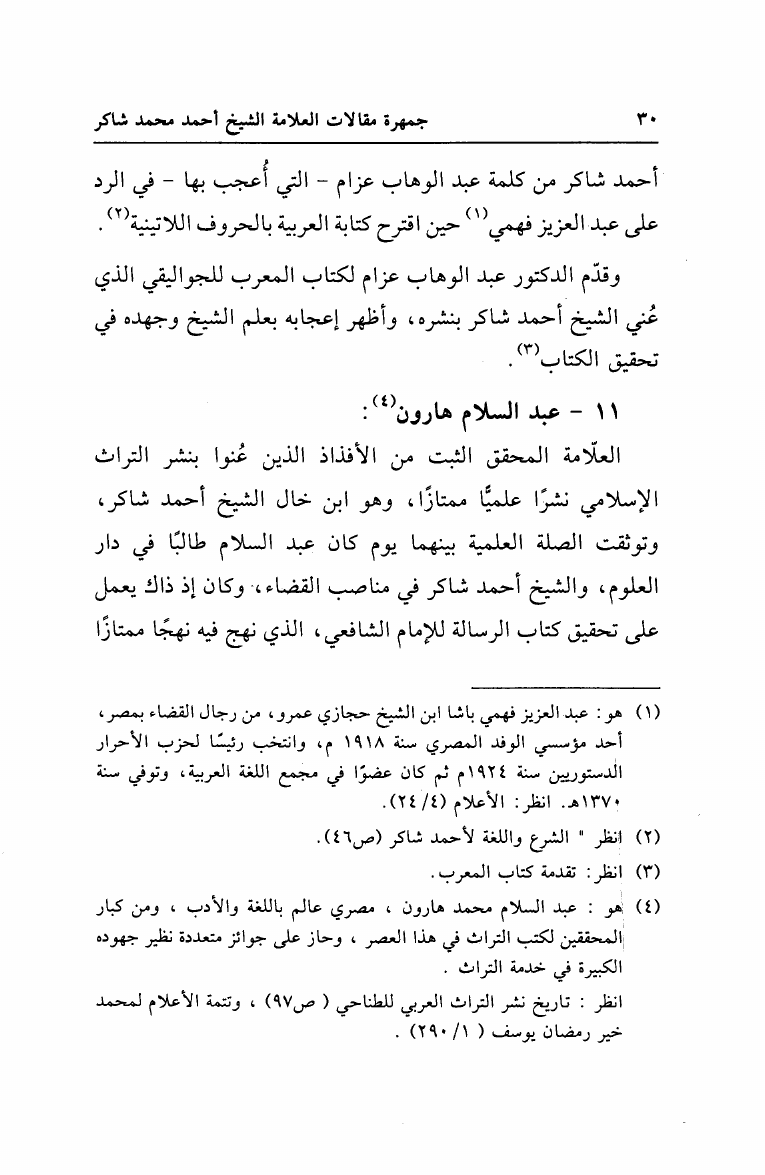 ٣٠ جمهرة مقالات العلامة الشيخ أحمد محمد شاكر

أحمد شاكر من كلمة عبد الوهاب عزام - التي أُعجب بها - في الرد على عبد العزيز فهمي$^{(١)}$ حين اقترح كتابة العربية بالحروف اللاتينية$^{(٢)}$.

وقدّم الدكتور عبد الوهاب عزام لكتاب المعرب للجواليقي الذي عُني الشيخ أحمد شاكر بنشره، وأظهر إعجابه بعلم الشيخ وجهده في تحقيق الكتاب$^{(٣)}$.

١١ - عبد السلام هارون$^{(٤)}$:

العلّامة المحقق الثبت من الأفذاذ الذين عُنوا بنشر التراث الإسلامي نشرًا علميًّا ممتازًا، وهو ابن خال الشيخ أحمد شاكر، وتوثقت الصلة العلمية بينهما يوم كان عبد السلام طالبًا في دار العلوم، والشيخ أحمد شاكر في مناصب القضاء، وكان إذ ذاك يعمل على تحقيق كتاب الرسالة للإمام الشافعي، الذي نهج فيه نهجًا ممتازًا

(١) هو: عبد العزيز فهمي باشا ابن الشيخ حجازي عمرو، من رجال القضاء بمصر، أحد مؤسسي الوفد المصري سنة ١٩١٨ م، وانتخب رئيسًا لحزب الأحرار الدستوريين سنة ١٩٢٤م ثم كان عضوًا في مجمع اللغة العربية، وتوفي سنة ١٣٧٠هـ. انظر: الأعلام (٤/ ٢٤).

(٢) انظر " الشرع واللغة لأحمد شاكر (ص٤٦).

(٣) انظر: تقدمة كتاب المعرب.

(٤) هو : عبد السلام محمد هارون ، مصري عالم باللغة والأدب ، ومن كبار المحققين لكتب التراث في هذا العصر ، وحاز على جوائز متعددة نظير جهوده الكبيرة في خدمة التراث .
انظر : تاريخ نشر التراث العربي للطناحي ( ص٩٧) ، وتتمة الأعلام لمحمد خير رمضان يوسف ( ١/ ٢٩٠) .